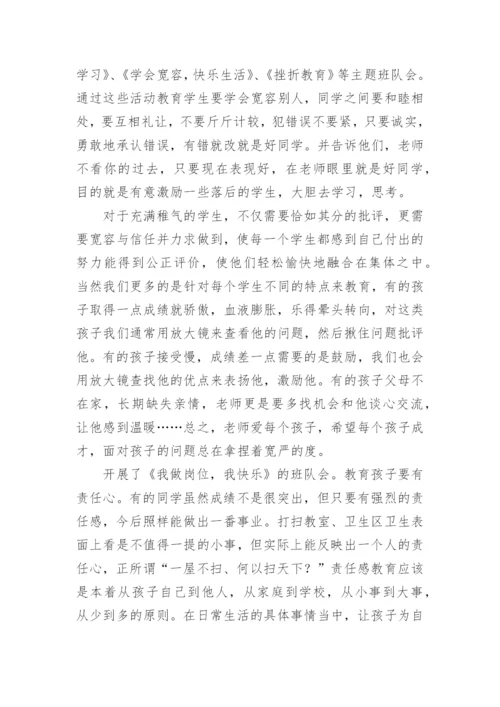 学习》、《学会宽容，快乐生活》、《挫折教育》等主题班队会。通过这些活动教育学生要学会宽容别人，同学之间要和睦相处，要互相礼让，不要斤斤计较，犯错误不要紧，只要诚实，勇敢地承认错误，有错就改就是好同学。并告诉他们，老师不看你的过去，只要现在表现好，在老师眼里就是好同学，目的就是有意激励一些落后的学生，大胆去学习，思考。

对于充满稚气的学生，不仅需要恰如其分的批评，更需要宽容与信任并力求做到，使每一个学生都感到自己付出的努力能得到公正评价，使他们轻松愉快地融合在集体之中。当然我们更多的是针对每个学生不同的特点来教育，有的孩子取得一点成绩就骄傲，血液膨胀，乐得晕头转向，对这类孩子我们通常用放大镜来查看他的问题，然后揪住问题批评他。有的孩子接受慢，成绩差一点需要的是鼓励，我们也会用放大镜查找他的优点来表扬他，激励他。有的孩子父母不在家，长期缺失亲情，老师更是要多找机会和他谈心交流，让他感到温暖……总之，老师爱每个孩子，希望每个孩子成才，面对孩子的问题总在拿捏着宽严的度。

开展了《我做岗位，我快乐》的班队会。教育孩子要有责任心。有的同学虽然成绩不是很突出，但只要有强烈的责任感，今后照样能做出一番事业。打扫教室、卫生区卫生表面上看是不值得一提的小事，但实际上能反映出一个人的责任心，正所谓“一屋不扫、何以扫天下？”责任感教育应该是本着从孩子自己到他人，从家庭到学校，从小事到大事，从少到多的原则。在日常生活的具体事情当中，让孩子为自